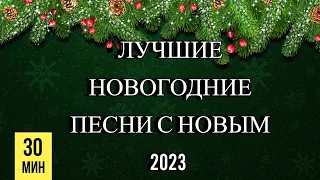 ЛУЧШИЕ
НОВОГОДНИЕ
ПЕСНИ С НОВЫМ
2023

30
МИН